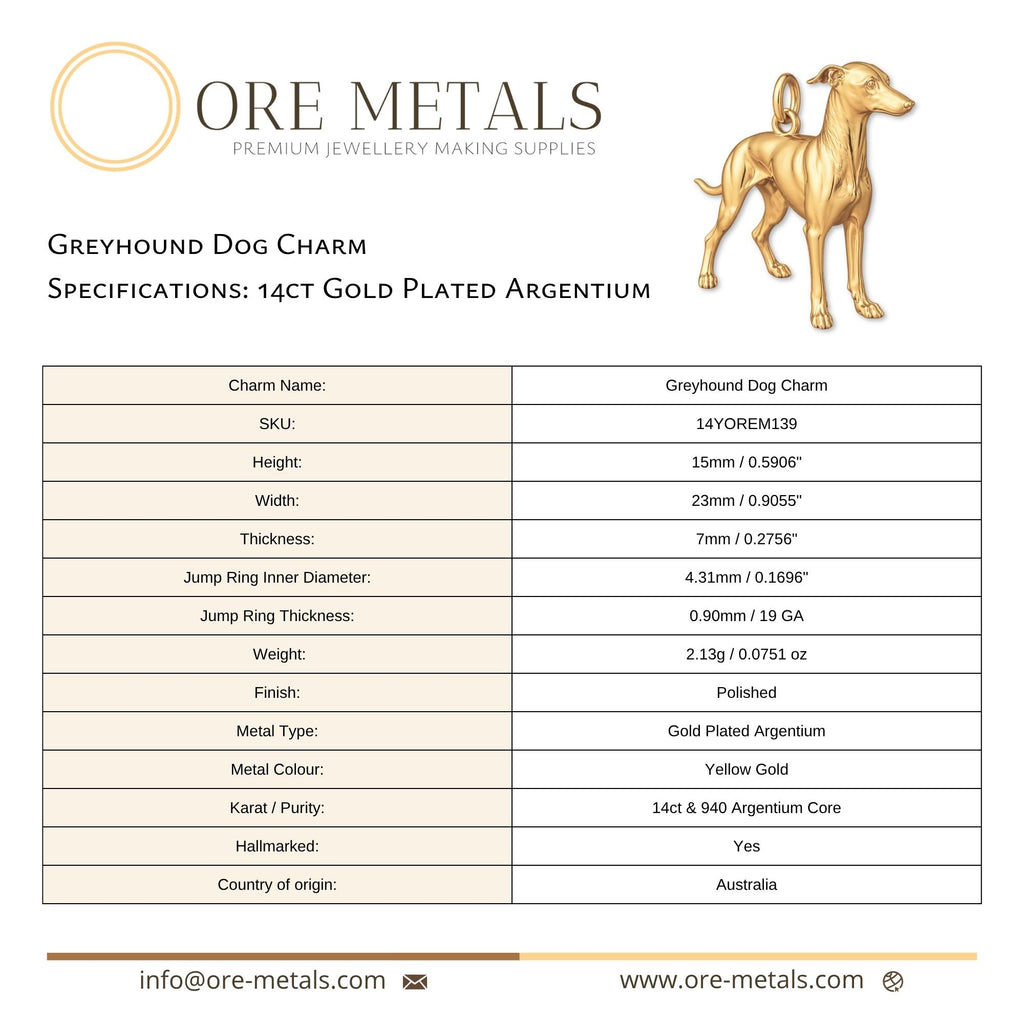 ORE METALS
PREMIUM JEWELLERY MAKING SUPPLIES

Greyhound Dog Charm
Specifications: 14ct Gold Plated Argentium

| Charm Name: | Greyhound Dog Charm |
|---|---|
| SKU: | 14YOREM139 |
| Height: | 15mm / 0.5906" |
| Width: | 23mm / 0.9055" |
| Thickness: | 7mm / 0.2756" |
| Jump Ring Inner Diameter: | 4.31mm / 0.1696" |
| Jump Ring Thickness: | 0.90mm / 19 GA |
| Weight: | 2.13g / 0.0751 oz |
| Finish: | Polished |
| Metal Type: | Gold Plated Argentium |
| Metal Colour: | Yellow Gold |
| Karat / Purity: | 14ct & 940 Argentium Core |
| Hallmarked: | Yes |
| Country of origin: | Australia |

info@ore-metals.com www.ore-metals.com